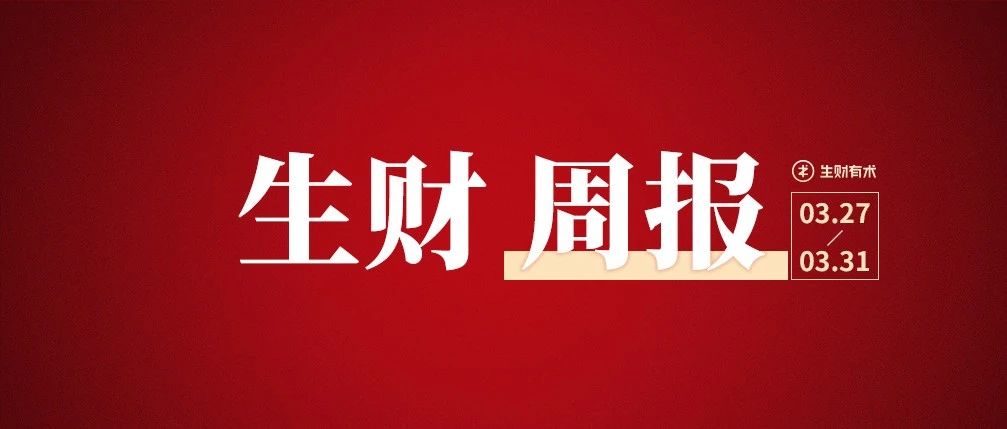 生财 周报

生财有术

03.27
/
03.31